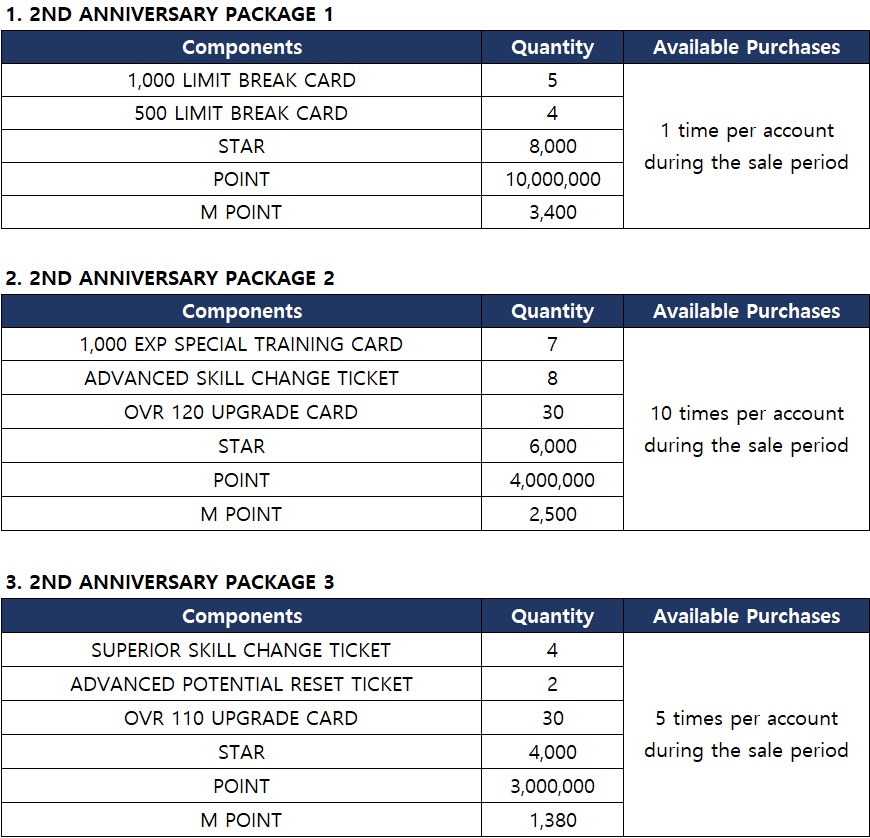 1. 2ND ANNIVERSARY PACKAGE 1

| Components | Quantity | Available Purchases |
|---|---|---|
| 1,000 LIMIT BREAK CARD | 5 | 1 time per account during the sale period |
| 500 LIMIT BREAK CARD | 4 | |
| STAR | 8,000 | |
| POINT | 10,000,000 | |
| M POINT | 3,400 | |

2. 2ND ANNIVERSARY PACKAGE 2

| Components | Quantity | Available Purchases |
|---|---|---|
| 1,000 EXP SPECIAL TRAINING CARD | 7 | 10 times per account during the sale period |
| ADVANCED SKILL CHANGE TICKET | 8 | |
| OVR 120 UPGRADE CARD | 30 | |
| STAR | 6,000 | |
| POINT | 4,000,000 | |
| M POINT | 2,500 | |

3. 2ND ANNIVERSARY PACKAGE 3

| Components | Quantity | Available Purchases |
|---|---|---|
| SUPERIOR SKILL CHANGE TICKET | 4 | 5 times per account during the sale period |
| ADVANCED POTENTIAL RESET TICKET | 2 | |
| OVR 110 UPGRADE CARD | 30 | |
| STAR | 4,000 | |
| POINT | 3,000,000 | |
| M POINT | 1,380 | |